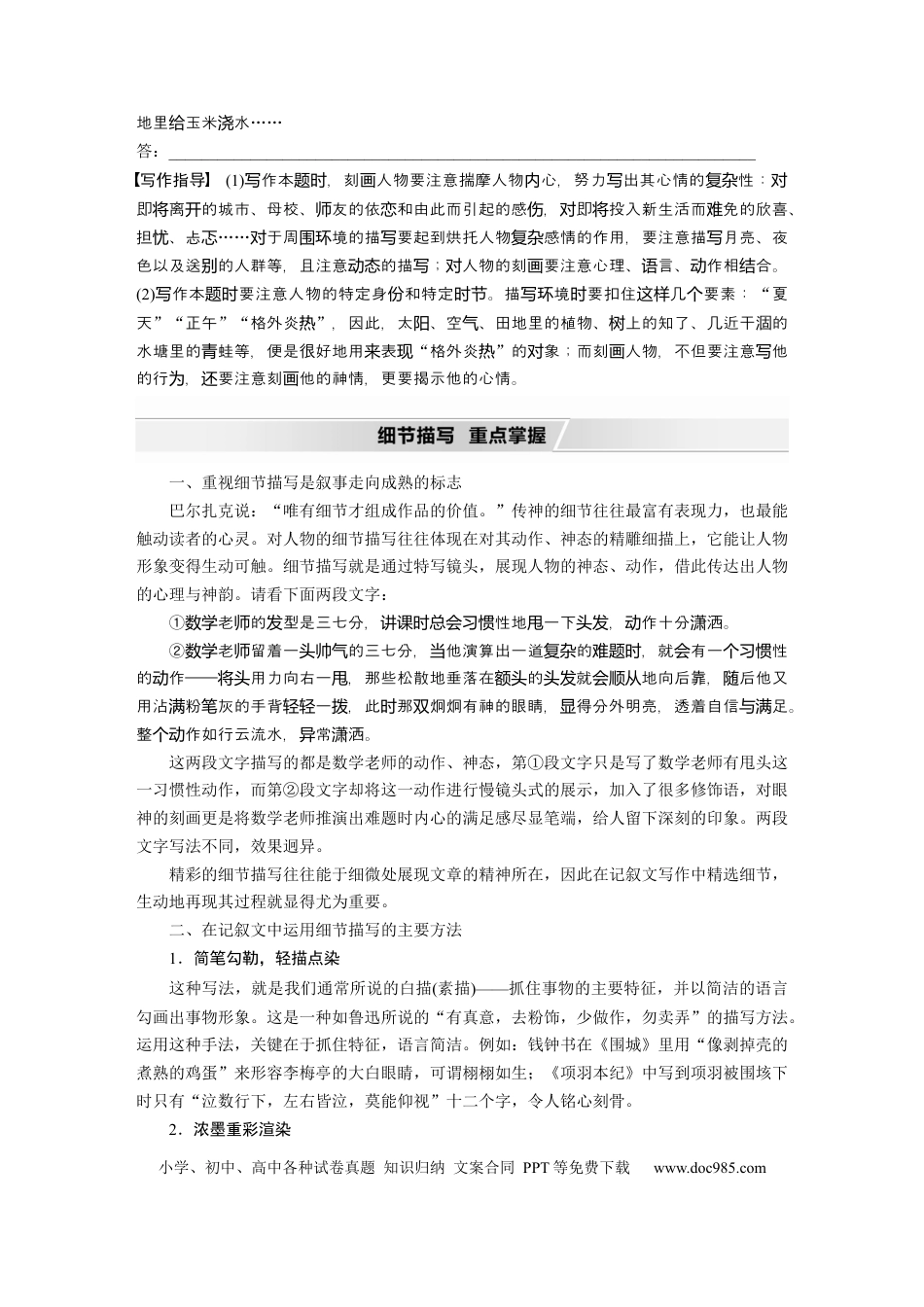 地里给玉米浇水……

答：____

【写作指导】(1)写作本题时，刻画人物要注意揣摩人物内心，努力写出其心情的复杂性：对即将离开的城市、母校、师友的依恋和由此而引起的感伤，对即将投入新生活而难免的欣喜、担忧、忐忑……对于周围环境的描写要起到烘托人物复杂感情的作用，要注意描写月亮、夜色以及送别的人群等，且注意动态的描写；对人物的刻画要注意心理、语言、动作相结合。

(2)写作本题时要注意人物的特定身份和特定时节。描写环境时要扣住这样几个要素：“夏天”“正午”“格外炎热”，因此，太阳、空气、田地里的植物、树上的知了、几近干涸的水塘里的青蛙等，便是很好地用来表现“格外炎热”的对象；而刻画人物，不但要注意写他的行为，还要注意刻画他的神情，更要揭示他的心情。

细节描写 重点掌握

一、重视细节描写是叙事走向成熟的标志

巴尔扎克说：“唯有细节才组成作品的价值。”传神的细节往往最富有表现力，也最能触动读者的心灵。对人物的细节描写往往体现在对其动作、神态的精雕细描上，它能让人物形象变得生动可触。细节描写就是通过特写镜头，展现人物的神态、动作，借此传达出人物的心理与神韵。请看下面两段文字：

①数学老师的发型是三七分，讲课时总会习惯性地甩一下头发，动作十分潇洒。

②数学老师留着一头帅气的三七分，当他演算出一道复杂的难题时，就会有一个习惯性的动作——将头用力向右一甩，那些松散地垂落在额头的头发就会顺从地向后靠，随后他又用沾满粉笔灰的手背轻轻一拨，此时那双炯炯有神的眼睛，显得分外明亮，透着自信与满足。整个动作如行云流水，异常潇洒。

这两段文字描写的都是数学老师的动作、神态，第①段文字只是写了数学老师有甩头这一习惯性动作，而第②段文字却将这一动作进行慢镜头式的展示，加入了很多修饰语，对眼神的刻画更是将数学老师推演出难题时内心的满足感尽显笔端，给人留下深刻的印象。两段文字写法不同，效果迥异。

精彩的细节描写往往能于细微处展现文章的精神所在，因此在记叙文写作中精选细节，生动地再现其过程就显得尤为重要。

二、在记叙文中运用细节描写的主要方法

1．简笔勾勒，轻描点染

这种写法，就是我们通常所说的白描(素描)——抓住事物的主要特征，并以简洁的语言勾画出事物形象。这是一种如鲁迅所说的“有真意，去粉饰，少做作，勿卖弄”的描写方法。运用这种手法，关键在于抓住特征，语言简洁。例如：钱钟书在《围城》里用“像剥掉壳的煮熟的鸡蛋”来形容李梅亭的大白眼睛，可谓栩栩如生；《项羽本纪》中写到项羽被围垓下时只有“泣数行下，左右皆泣，莫能仰视”十二个字，令人铭心刻骨。

2．浓墨重彩渲染

小学、初中、高中各种试卷真题 知识归纳 文案合同 PPT等免费下载 www.doc985.com